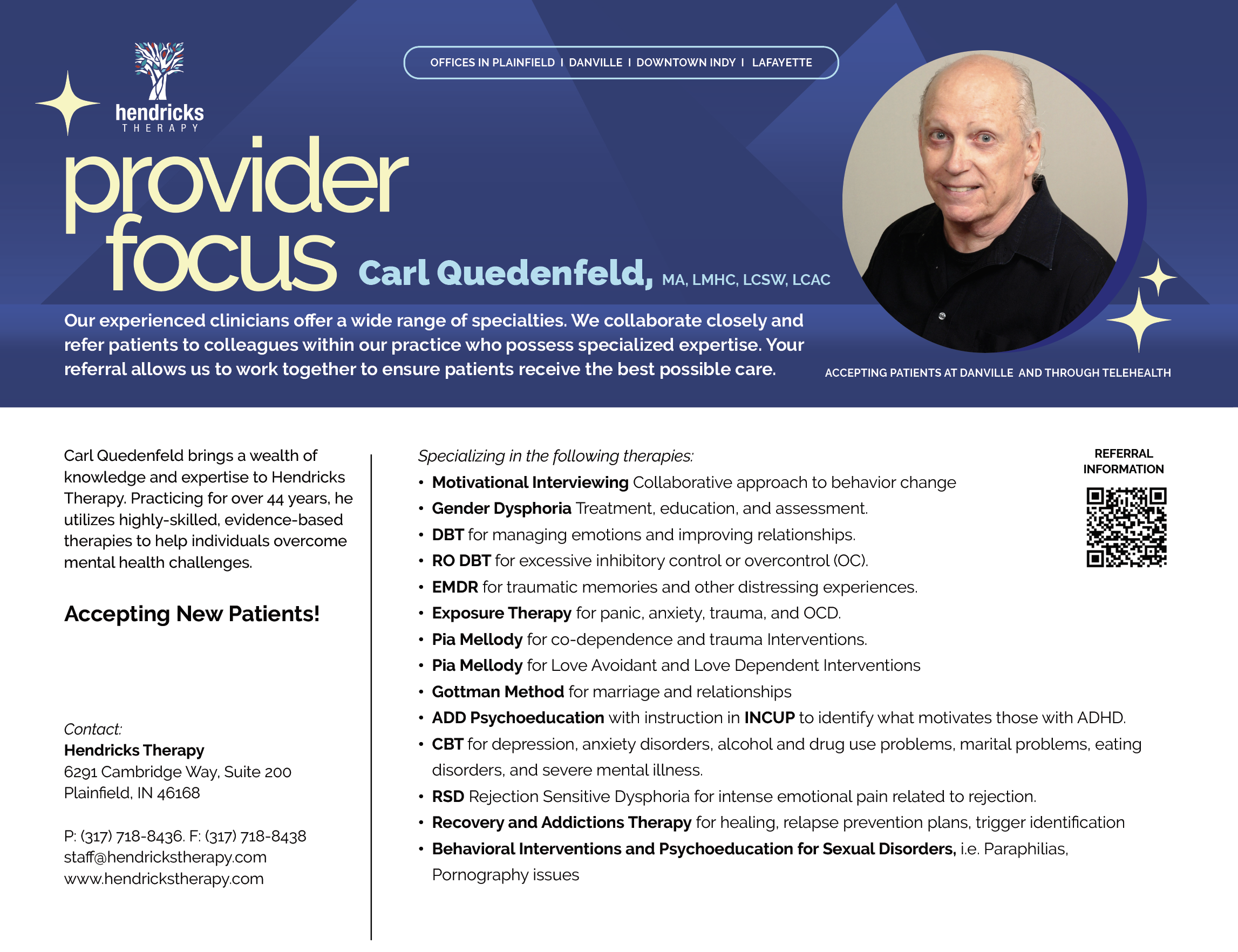 hendricks
THERAPY

OFFICES IN PLAINFIELD I DANVILLE I DOWNTOWN INDY I LAFAYETTE

provider focus Carl Quedenfeld, MA, LMHC, LCSW, LCAC

Our experienced clinicians offer a wide range of specialties. We collaborate closely and refer patients to colleagues within our practice who possess specialized expertise. Your referral allows us to work together to ensure patients receive the best possible care.

ACCEPTING PATIENTS AT DANVILLE AND THROUGH TELEHEALTH

Carl Quedenfeld brings a wealth of knowledge and expertise to Hendricks Therapy. Practicing for over 44 years, he utilizes highly-skilled, evidence-based therapies to help individuals overcome mental health challenges.

Accepting New Patients!

Contact:
Hendricks Therapy
6291 Cambridge Way, Suite 200
Plainfield, IN 46168

P: (317) 718-8436. F: (317) 718-8438
staff@hendrickstherapy.com
www.hendrickstherapy.com

Specializing in the following therapies:
• Motivational Interviewing Collaborative approach to behavior change
• Gender Dysphoria Treatment, education, and assessment.
• DBT for managing emotions and improving relationships.
• RO DBT for excessive inhibitory control or overcontrol (OC).
• EMDR for traumatic memories and other distressing experiences.
• Exposure Therapy for panic, anxiety, trauma, and OCD.
• Pia Mellody for co-dependence and trauma Interventions.
• Pia Mellody for Love Avoidant and Love Dependent Interventions
• Gottman Method for marriage and relationships
• ADD Psychoeducation with instruction in INCUP to identify what motivates those with ADHD.
• CBT for depression, anxiety disorders, alcohol and drug use problems, marital problems, eating disorders, and severe mental illness.
• RSD Rejection Sensitive Dysphoria for intense emotional pain related to rejection.
• Recovery and Addictions Therapy for healing, relapse prevention plans, trigger identification
• Behavioral Interventions and Psychoeducation for Sexual Disorders, i.e. Paraphilias, Pornography issues

REFERRAL INFORMATION